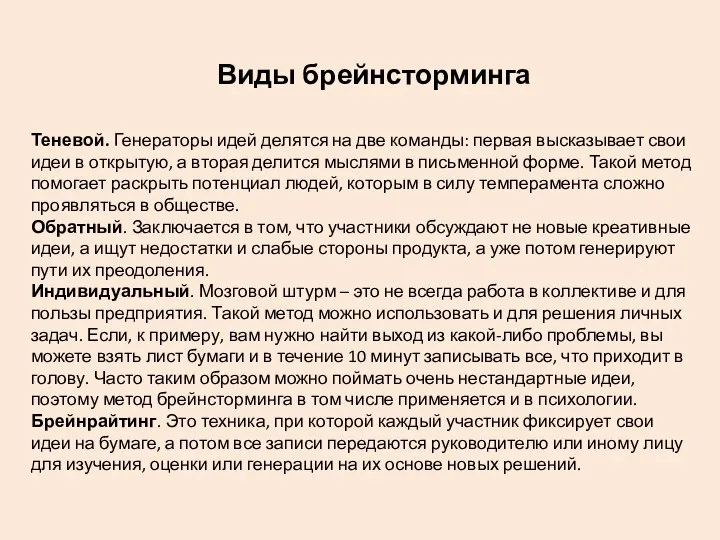 Виды брейнсторминга

Теневой. Генераторы идей делятся на две команды: первая высказывает свои идеи в открытую, а вторая делится мыслями в письменной форме. Такой метод помогает раскрыть потенциал людей, которым в силу темперамента сложно проявляться в обществе.
Обратный. Заключается в том, что участники обсуждают не новые креативные идеи, а ищут недостатки и слабые стороны продукта, а уже потом генерируют пути их преодоления.
Индивидуальный. Мозговой штурм – это не всегда работа в коллективе и для пользы предприятия. Такой метод можно использовать и для решения личных задач. Если, к примеру, вам нужно найти выход из какой-либо проблемы, вы можете взять лист бумаги и в течение 10 минут записывать все, что приходит в голову. Часто таким образом можно поймать очень нестандартные идеи, поэтому метод брейнсторминга в том числе применяется и в психологии.
Брейнрайтинг. Это техника, при которой каждый участник фиксирует свои идеи на бумаге, а потом все записи передаются руководителю или иному лицу для изучения, оценки или генерации на их основе новых решений.